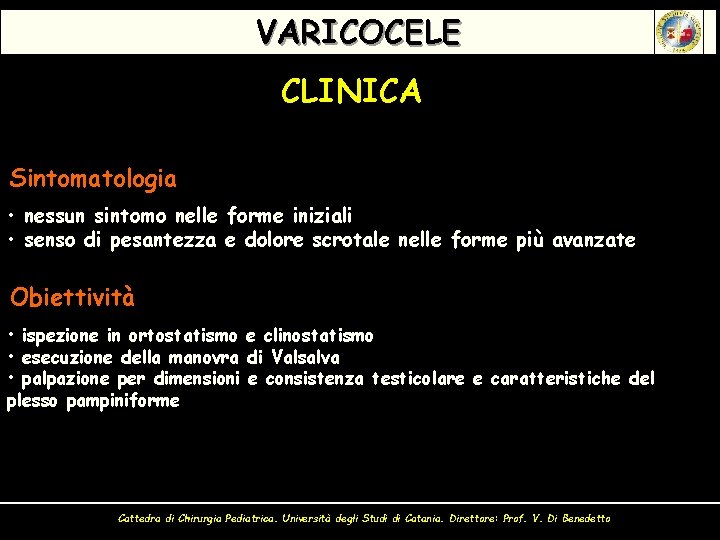 VARICOCELE

CLINICA

Sintomatologia

• nessun sintomo nelle forme iniziali
• senso di pesantezza e dolore scrotale nelle forme più avanzate

Obiettività

• ispezione in ortostatismo e clinostatismo
• esecuzione della manovra di Valsalva
• palpazione per dimensioni e consistenza testicolare e caratteristiche del plesso pampiniforme

Cattedra di Chirurgia Pediatrica. Università degli Studi di Catania. Direttore: Prof. V. Di Benedetto